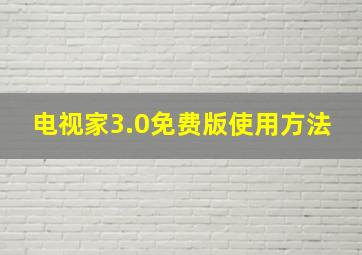 电视家3.0免费版使用方法